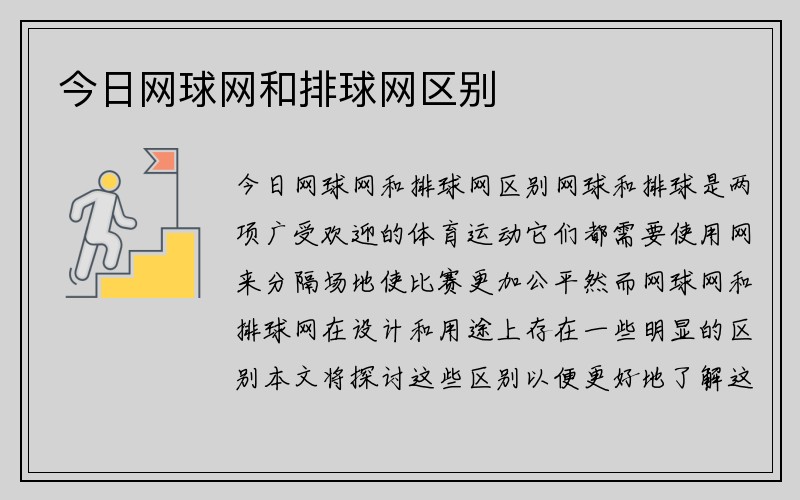 今日网球网和排球网区别

今日网球网和排球网区别网球和排球是两项广受欢迎的体育运动它们都需要使用网来分隔场地使比赛更加公平然而网球网和排球网在设计和用途上存在一些明显的区别本文将探讨这些区别以便更好地了解这